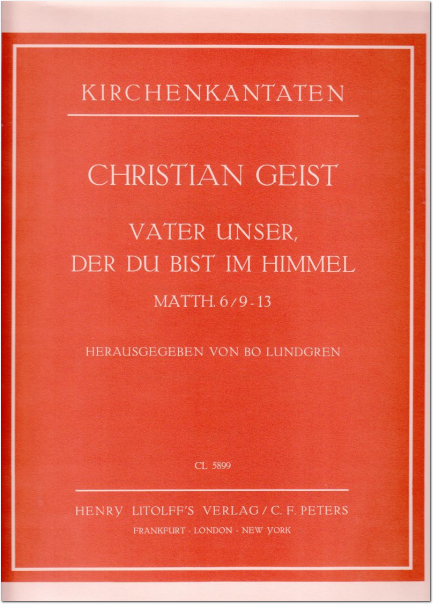 KIRCHENKANTATEN

CHRISTIAN GEIST

VATER UNSER,
DER DU BIST IM HIMMEL

MATTH. 6/9-13

HERAUSGEGEBEN VON BO LUNDGREN

CL 5899

HENRY LITOLFF'S VERLAG / C. F. PETERS

FRANKFURT · LONDON · NEW YORK